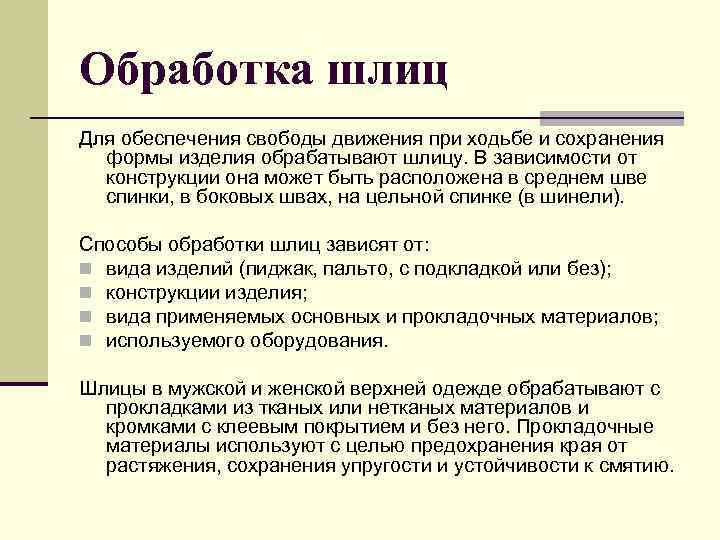 Обработка шлиц

Для обеспечения свободы движения при ходьбе и сохранения формы изделия обрабатывают шлицу. В зависимости от конструкции она может быть расположена в среднем шве спинки, в боковых швах, на цельной спинке (в шинели).

Способы обработки шлиц зависят от:
- вида изделий (пиджак, пальто, с подкладкой или без);
- конструкции изделия;
- вида применяемых основных и прокладочных материалов;
- используемого оборудования.

Шлицы в мужской и женской верхней одежде обрабатывают с прокладками из тканых или нетканых материалов и кромками с клеевым покрытием и без него. Прокладочные материалы используют с целью предохранения края от растяжения, сохранения упругости и устойчивости к смятию.